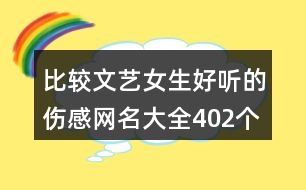 比较文艺女生好听的伤感网名大全402个